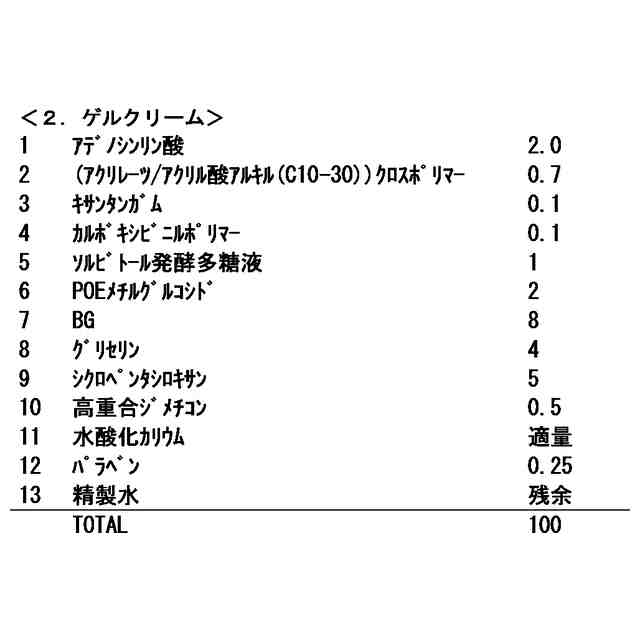 <２．ゲルクリーム>

| | | |
|---|---|---|
| 1 | ｱﾃﾞﾉｼﾝﾘﾝ酸 | 2.0 |
| 2 | (ｱｸﾘﾚｰﾂ/ｱｸﾘﾙ酸ｱﾙｷﾙ(C10-30))ｸﾛｽﾎﾟﾘﾏｰ | 0.7 |
| 3 | ｷｻﾝﾀﾝｶﾞﾑ | 0.1 |
| 4 | ｶﾙﾎﾞｷｼﾋﾞﾆﾙﾎﾟﾘﾏｰ | 0.1 |
| 5 | ｿﾙﾋﾞﾄｰﾙ発酵多糖液 | 1 |
| 6 | POEﾒﾁﾙｸﾞﾙｺｼﾄﾞ | 2 |
| 7 | BG | 8 |
| 8 | ｸﾞﾘｾﾘﾝ | 4 |
| 9 | ｼｸﾛﾍﾟﾝﾀｼﾛｷｻﾝ | 5 |
| 10 | 高重合ｼﾞﾒﾁｺﾝ | 0.5 |
| 11 | 水酸化ｶﾘｳﾑ | 適量 |
| 12 | ﾊﾟﾗﾍﾞﾝ | 0.25 |
| 13 | 精製水 | 残余 |
| | TOTAL | 100 |